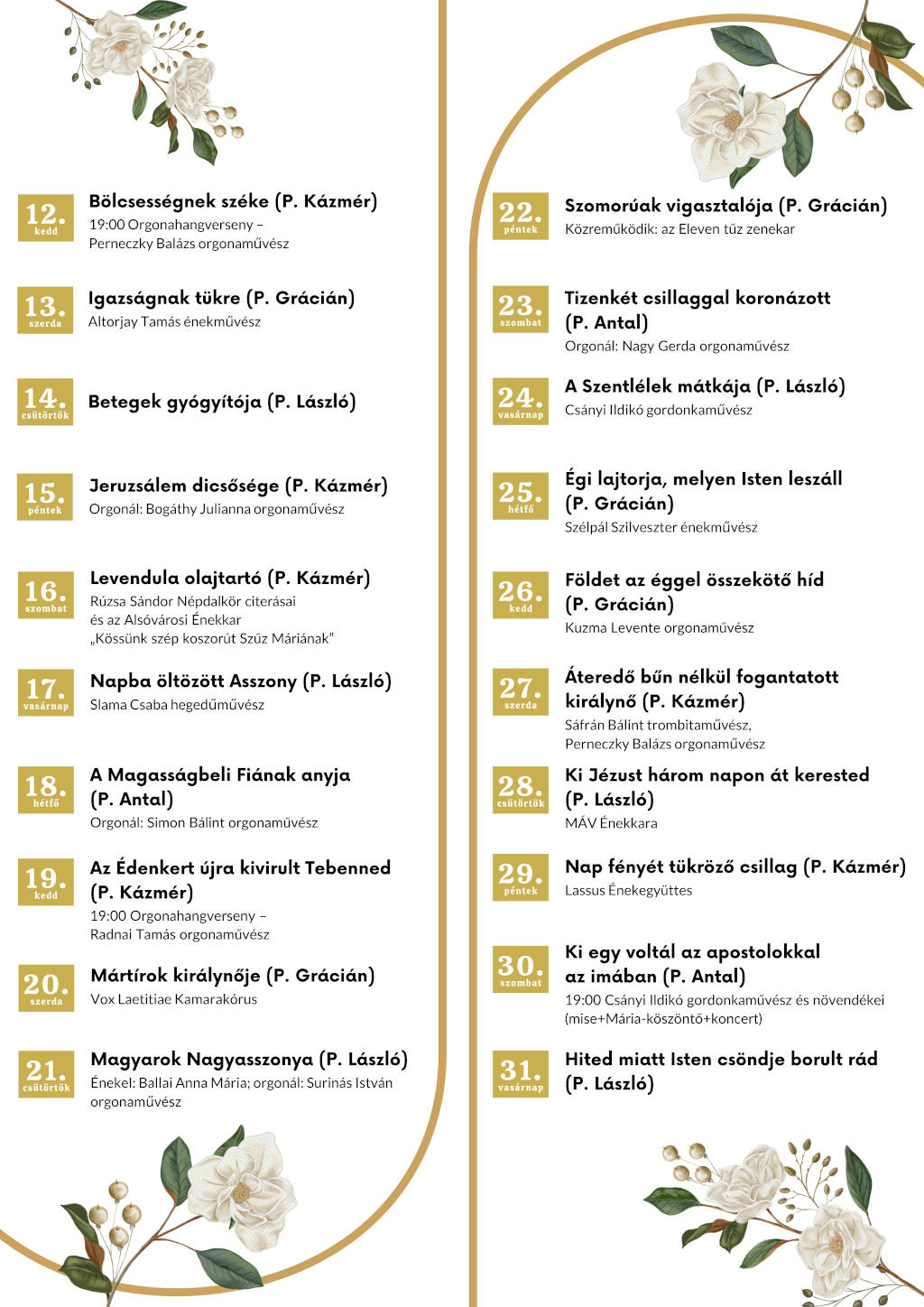 12.
kedd
Bölcsességnek széke (P. Kázmér)
19:00 Orgonahangverseny – Perneczky Balázs orgonaművész

13.
szerda
Igazságnak tükre (P. Grácián)
Altorjay Tamás énekművész

14.
csütörtök
Betegek gyógyítója (P. László)

15.
péntek
Jeruzsálem dicsősége (P. Kázmér)
Orgonál: Bogáthy Julianna orgonaművész

16.
szombat
Levendula olajtartó (P. Kázmér)
Rúzsa Sándor Népdalkör citerásai és az Alsóvárosi Énekkar „Kössünk szép koszorút Szűz Máriának"

17.
vasárnap
Napba öltözött Asszony (P. László)
Slama Csaba hegedűművész

18.
hétfő
A Magasságbeli Fiának anyja (P. Antal)
Orgonál: Simon Bálint orgonaművész

19.
kedd
Az Édenkert újra kivirult Tebenned (P. Kázmér)
19:00 Orgonahangverseny – Radnai Tamás orgonaművész

20.
szerda
Mártírok királynője (P. Grácián)
Vox Laetitiae Kamarakórus

21.
csütörtök
Magyarok Nagyasszonya (P. László)
Énekel: Ballai Anna Mária; orgonál: Surinás István orgonaművész

22.
péntek
Szomorúak vigasztalója (P. Grácián)
Közreműködik: az Eleven tűz zenekar

23.
szombat
Tizenkét csillaggal koronázott (P. Antal)
Orgonál: Nagy Gerda orgonaművész

24.
vasárnap
A Szentlélek mátkája (P. László)
Csányi Ildikó gordonkaművész

25.
hétfő
Égi lajtorja, melyen Isten leszáll (P. Grácián)
Szélpál Szilveszter énekművész

26.
kedd
Földet az éggel összekötő híd (P. Grácián)
Kuzma Levente orgonaművész

27.
szerda
Áteredő bűn nélkül fogantatott királynő (P. Kázmér)
Sáfrán Bálint trombitaművész, Perneczky Balázs orgonaművész

28.
csütörtök
Ki Jézust három napon át kerested (P. László)
MÁV Énekkara

29.
péntek
Nap fényét tükröző csillag (P. Kázmér)
Lassus Énekegyüttes

30.
szombat
Ki egy voltál az apostolokkal az imában (P. Antal)
19:00 Csányi Ildikó gordonkaművész és növendékei (mise+Mária-köszöntő+koncert)

31.
vasárnap
Hited miatt Isten csöndje borult rád (P. László)